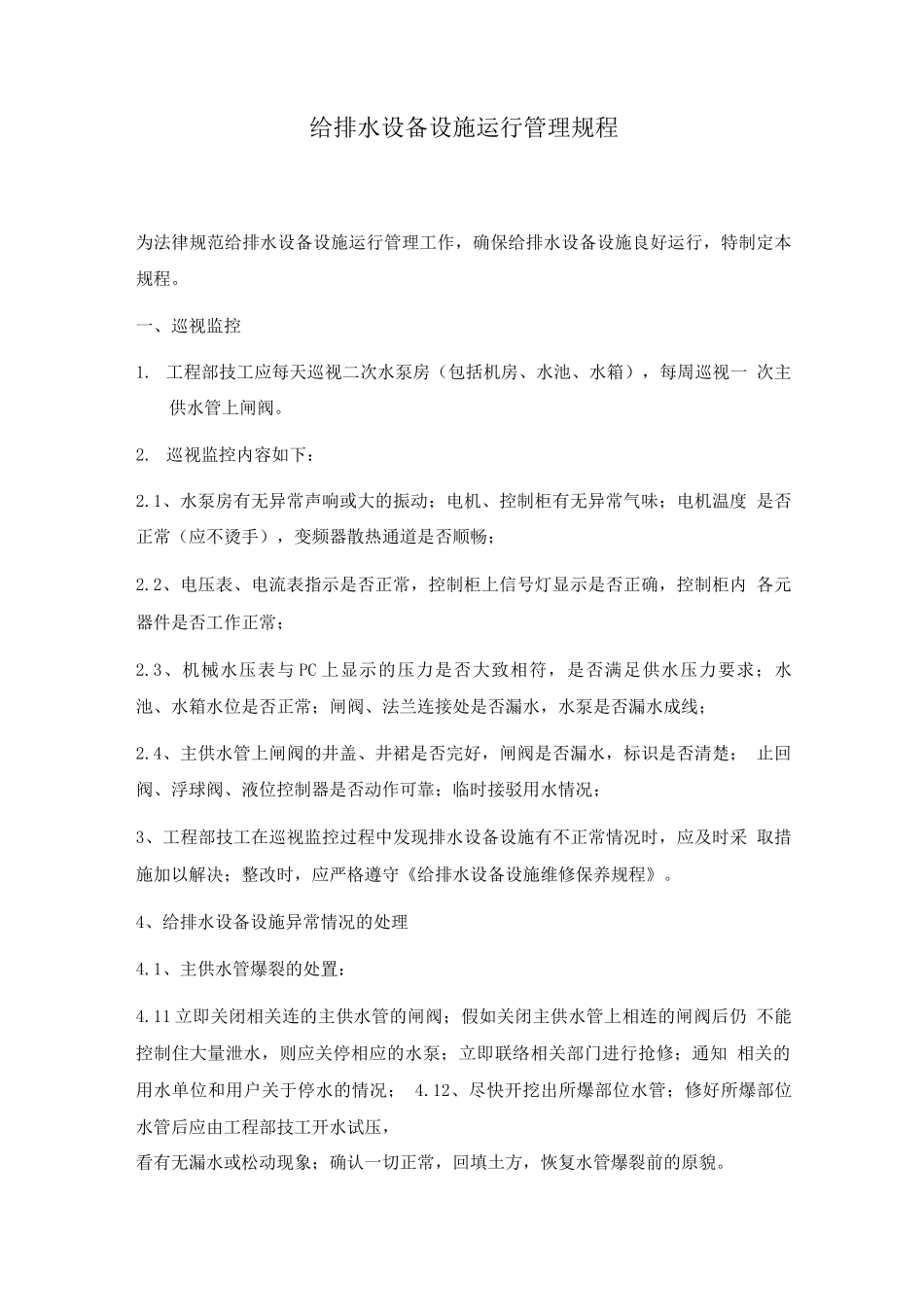 给排水设备设施运行管理规程

为法律规范给排水设备设施运行管理工作，确保给排水设备设施良好运行，特制定本规程。

一、巡视监控

1. 工程部技工应每天巡视二次水泵房（包括机房、水池、水箱），每周巡视一 次主供水管上闸阀。

2. 巡视监控内容如下：

2.1、水泵房有无异常声响或大的振动；电机、控制柜有无异常气味；电机温度 是否正常（应不烫手），变频器散热通道是否顺畅；

2.2、电压表、电流表指示是否正常，控制柜上信号灯显示是否正确，控制柜内 各元器件是否工作正常；

2.3、机械水压表与PC上显示的压力是否大致相符，是否满足供水压力要求；水池、水箱水位是否正常；闸阀、法兰连接处是否漏水，水泵是否漏水成线；

2.4、主供水管上闸阀的井盖、井裙是否完好，闸阀是否漏水，标识是否清楚； 止回阀、浮球阀、液位控制器是否动作可靠；临时接驳用水情况；

3、工程部技工在巡视监控过程中发现排水设备设施有不正常情况时，应及时采 取措施加以解决；整改时，应严格遵守《给排水设备设施维修保养规程》。

4、给排水设备设施异常情况的处理

4.1、主供水管爆裂的处置：

4.11立即关闭相关连的主供水管的闸阀；假如关闭主供水管上相连的闸阀后仍 不能控制住大量泄水，则应关停相应的水泵；立即联络相关部门进行抢修；通知 相关的用水单位和用户关于停水的情况； 4.12、尽快开挖出所爆部位水管；修好所爆部位水管后应由工程部技工开水试压，

看有无漏水或松动现象；确认一切正常，回填土方，恢复水管爆裂前的原貌。